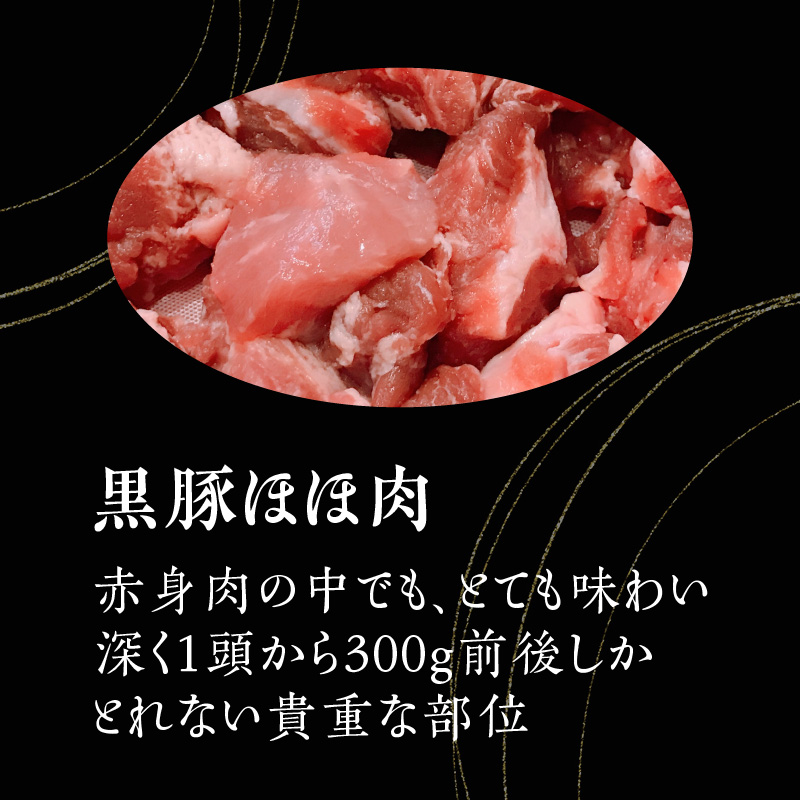 黒豚ほほ肉

赤身肉の中でも、とても味わい深く1頭から300g前後しかとれない貴重な部位